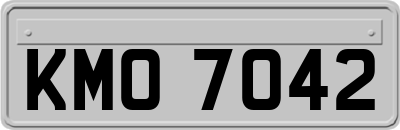 KMO 7042